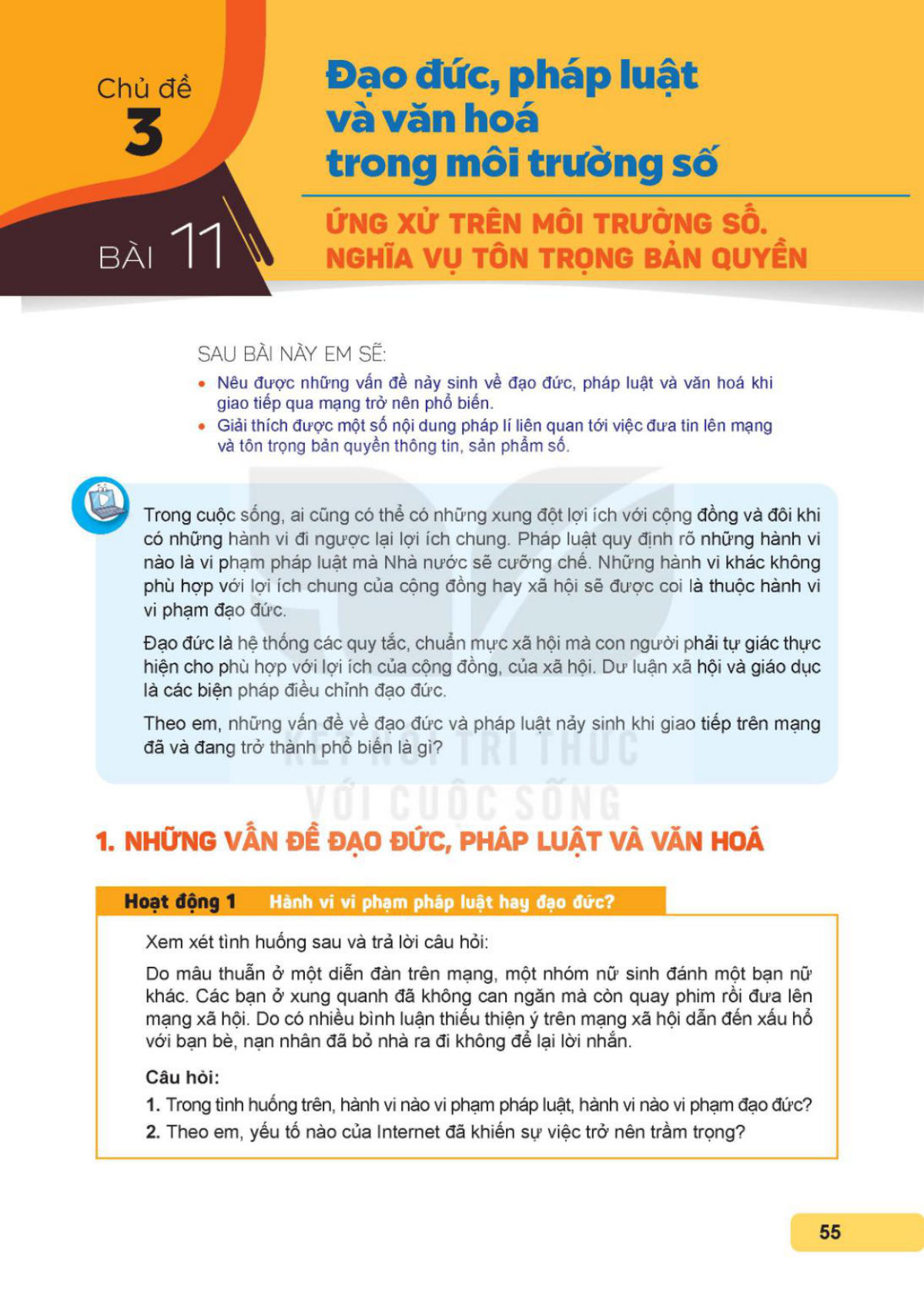 Chủ đề
3

Đạo đức, pháp luật và văn hoá trong môi trường số

BÀI 11

ỨNG XỬ TRÊN MÔI TRƯỜNG SỐ. NGHĨA VỤ TÔN TRỌNG BẢN QUYỀN

SAU BÀI NÀY EM SẼ:

• Nêu được những vấn đề nảy sinh về đạo đức, pháp luật và văn hoá khi giao tiếp qua mạng trở nên phổ biến.
• Giải thích được một số nội dung pháp lí liên quan tới việc đưa tin lên mạng và tôn trọng bản quyền thông tin, sản phẩm số.

Trong cuộc sống, ai cũng có thể có những xung đột lợi ích với cộng đồng và đôi khi có những hành vi đi ngược lại lợi ích chung. Pháp luật quy định rõ những hành vi nào là vi phạm pháp luật mà Nhà nước sẽ cưỡng chế. Những hành vi khác không phù hợp với lợi ích chung của cộng đồng hay xã hội sẽ được coi là thuộc hành vi vi phạm đạo đức.

Đạo đức là hệ thống các quy tắc, chuẩn mực xã hội mà con người phải tự giác thực hiện cho phù hợp với lợi ích của cộng đồng, của xã hội. Dư luận xã hội và giáo dục là các biện pháp điều chỉnh đạo đức.

Theo em, những vấn đề về đạo đức và pháp luật nảy sinh khi giao tiếp trên mạng đã và đang trở thành phổ biến là gì?

KẾT NỐI TRI THỨC VỚI CUỘC SỐNG

1. NHỮNG VẤN ĐỀ ĐẠO ĐỨC, PHÁP LUẬT VÀ VĂN HOÁ

Hoạt động 1 Hành vi vi phạm pháp luật hay đạo đức?

Xem xét tình huống sau và trả lời câu hỏi:

Do mâu thuẫn ở một diễn đàn trên mạng, một nhóm nữ sinh đánh một bạn nữ khác. Các bạn ở xung quanh đã không can ngăn mà còn quay phim rồi đưa lên mạng xã hội. Do có nhiều bình luận thiếu thiện ý trên mạng xã hội dẫn đến xấu hổ với bạn bè, nạn nhân đã bỏ nhà ra đi không để lại lời nhắn.

Câu hỏi:
1. Trong tình huống trên, hành vi nào vi phạm pháp luật, hành vi nào vi phạm đạo đức?
2. Theo em, yếu tố nào của Internet đã khiến sự việc trở nên trầm trọng?

55